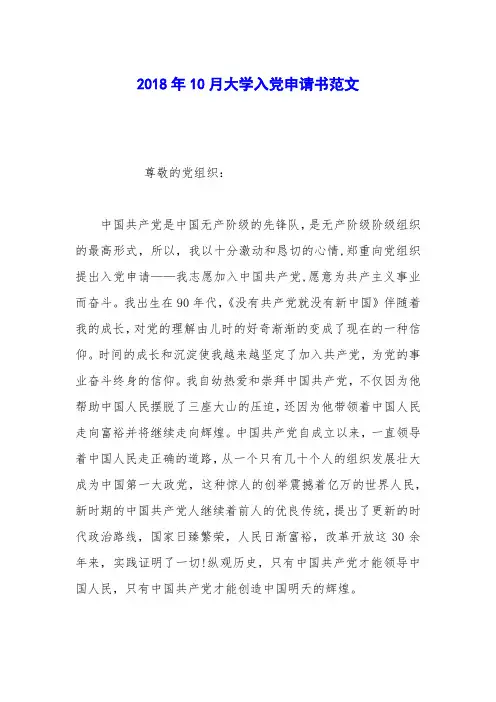 2018年10月大学入党申请书范文

尊敬的党组织：

中国共产党是中国无产阶级的先锋队，是无产阶级阶级组织的最高形式，所以，我以十分激动和恳切的心情，郑重向党组织提出入党申请——我志愿加入中国共产党，愿意为共产主义事业而奋斗。我出生在90年代，《没有共产党就没有新中国》伴随着我的成长，对党的理解由儿时的好奇渐渐的变成了现在的一种信仰。时间的成长和沉淀使我越来越坚定了加入共产党，为党的事业奋斗终身的信仰。我自幼热爱和崇拜中国共产党，不仅因为他帮助中国人民摆脱了三座大山的压迫，还因为他带领着中国人民走向富裕并将继续走向辉煌。中国共产党自成立以来，一直领导着中国人民走正确的道路，从一个只有几十个人的组织发展壮大成为中国第一大政党，这种惊人的创举震撼着亿万的世界人民，新时期的中国共产党人继续着前人的优良传统，提出了更新的时代政治路线，国家日臻繁荣，人民日渐富裕，改革开放这30余年来，实践证明了一切！纵观历史，只有中国共产党才能领导中国人民，只有中国共产党才能创造中国明天的辉煌。